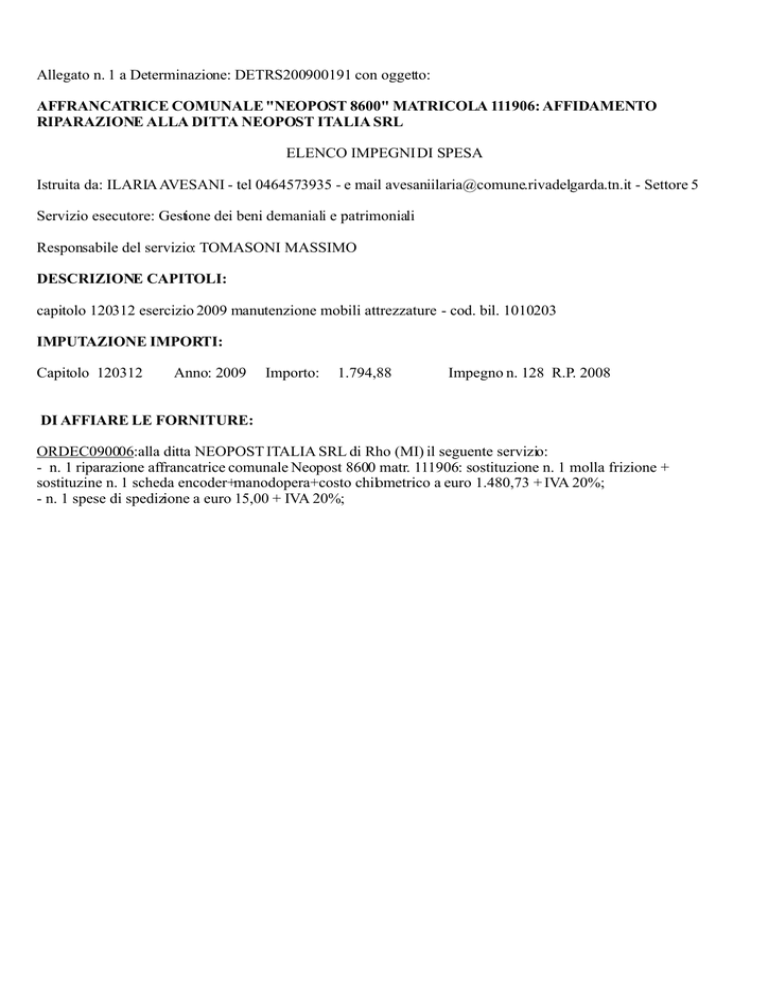 Allegato n. 1 a Determinazione: DETRS200900191 con oggetto:

AFFRANCATRICE COMUNALE "NEOPOST 8600" MATRICOLA 111906: AFFIDAMENTO RIPARAZIONE ALLA DITTA NEOPOST ITALIA SRL

ELENCO IMPEGNI DI SPESA

Istruita da: ILARIA AVESANI - tel 0464573935 - e mail avesaniilaria@comune.rivadelgarda.tn.it - Settore 5

Servizio esecutore: Gestione dei beni demaniali e patrimoniali

Responsabile del servizio: TOMASONI MASSIMO

DESCRIZIONE CAPITOLI:

capitolo 120312 esercizio 2009 manutenzione mobili attrezzature - cod. bil. 1010203

IMPUTAZIONE IMPORTI:

Capitolo 120312 Anno: 2009 Importo: 1.794,88 Impegno n. 128 R.P. 2008

DI AFFIARE LE FORNITURE:

ORDEC090006:alla ditta NEOPOST ITALIA SRL di Rho (MI) il seguente servizio:
- n. 1 riparazione affrancatrice comunale Neopost 8600 matr. 111906: sostituzione n. 1 molla frizione + sostituzine n. 1 scheda encoder+manodopera+costo chilometrico a euro 1.480,73 + IVA 20%;
- n. 1 spese di spedizione a euro 15,00 + IVA 20%;